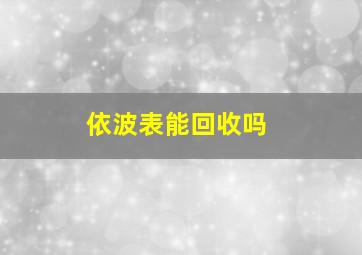 依波表能回收吗